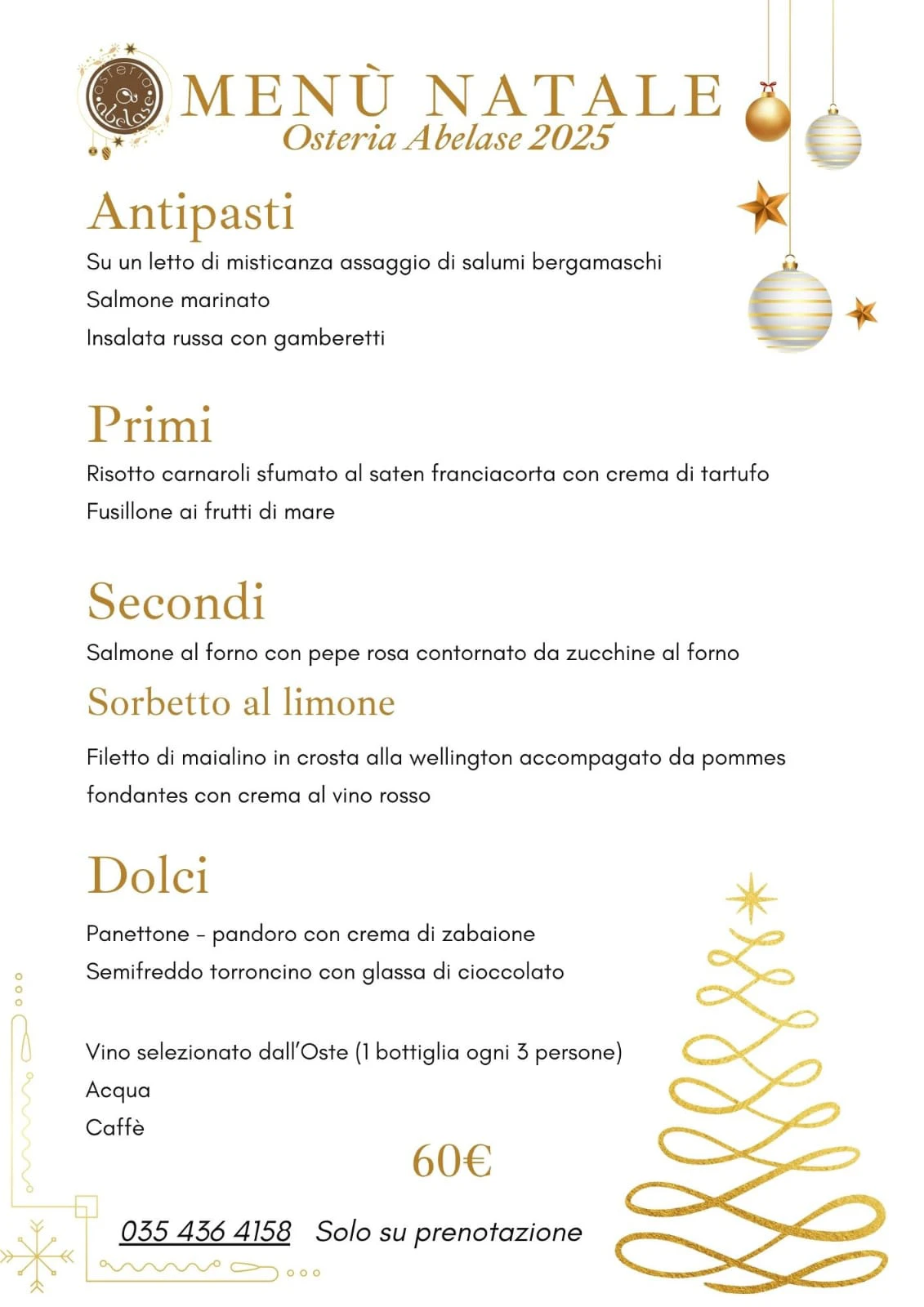 osteria abelase

MENÙ NATALE
Osteria Abelase 2025

Antipasti
Su un letto di misticanza assaggio di salumi bergamaschi
Salmone marinato
Insalata russa con gamberetti

Primi
Risotto carnaroli sfumato al saten franciacorta con crema di tartufo
Fusillone ai frutti di mare

Secondi
Salmone al forno con pepe rosa contornato da zucchine al forno
Sorbetto al limone
Filetto di maialino in crosta alla wellington accompagato da pommes fondantes con crema al vino rosso

Dolci
Panettone - pandoro con crema di zabaione
Semifreddo torroncino con glassa di cioccolato

Vino selezionato dall'Oste (1 bottiglia ogni 3 persone)
Acqua
Caffè

60€

035 436 4158 Solo su prenotazione